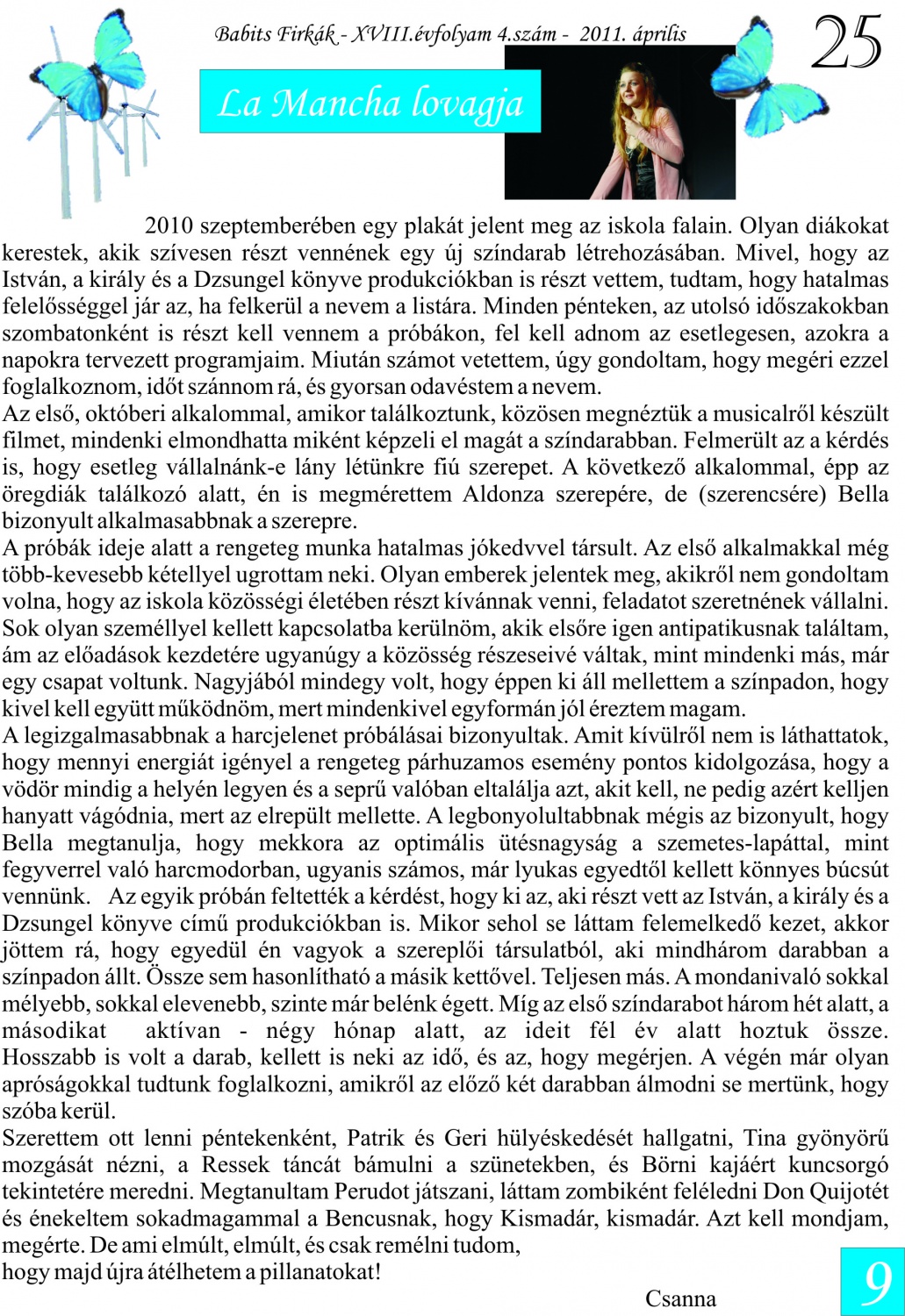 Babits Firkák - XVIII.évfolyam 4.szám - 2011. április

25

La Mancha lovagja

2010 szeptemberében egy plakát jelent meg az iskola falain. Olyan diákokat kerestek, akik szívesen részt vennének egy új színdarab létrehozásában. Mivel, hogy az István, a király és a Dzsungel könyve produkciókban is részt vettem, tudtam, hogy hatalmas felelősséggel jár az, ha felkerül a nevem a listára. Minden pénteken, az utolsó időszakokban szombatonként is részt kell vennem a próbákon, fel kell adnom az esetlegesen, azokra a napokra tervezett programjaim. Miután számot vetettem, úgy gondoltam, hogy megéri ezzel foglalkoznom, időt szánnom rá, és gyorsan odavéstem a nevem.
Az első, októberi alkalommal, amikor találkoztunk, közösen megnéztük a musicalről készült filmet, mindenki elmondhatta miként képzeli el magát a színdarabban. Felmerült az a kérdés is, hogy esetleg vállalnánk-e lány létünkre fiú szerepet. A következő alkalommal, épp az öregdiák találkozó alatt, én is megmérettem Aldonza szerepére, de (szerencsére) Bella bizonyult alkalmasabbnak a szerepre.
A próbák ideje alatt a rengeteg munka hatalmas jókedvvel társult. Az első alkalmakkal még több-kevesebb kétellyel ugrottam neki. Olyan emberek jelentek meg, akikről nem gondoltam volna, hogy az iskola közösségi életében részt kívánnak venni, feladatot szeretnének vállalni. Sok olyan személlyel kellett kapcsolatba kerülnöm, akik elsőre igen antipatikusnak találtam, ám az előadások kezdetére ugyanúgy a közösség részeseivé váltak, mint mindenki más, már egy csapat voltunk. Nagyjából mindegy volt, hogy éppen ki áll mellettem a színpadon, hogy kivel kell együtt működnöm, mert mindenkivel egyformán jól éreztem magam.
A legizgalmasabbnak a harcjelenet próbálásai bizonyultak. Amit kívülről nem is láthattatok, hogy mennyi energiát igényel a rengeteg párhuzamos esemény pontos kidolgozása, hogy a vödör mindig a helyén legyen és a seprű valóban eltalálja azt, akit kell, ne pedig azért kelljen hanyatt vágódnia, mert az elrepült mellette. A legbonyolultabbnak mégis az bizonyult, hogy Bella megtanulja, hogy mekkora az optimális ütésnagyság a szemetes-lapáttal, mint fegyverrel való harcmodorban, ugyanis számos, már lyukas egyedtől kellett könnyes búcsút vennünk. Az egyik próbán feltették a kérdést, hogy ki az, aki részt vett az István, a király és a Dzsungel könyve című produkciókban is. Mikor sehol se láttam felemelkedő kezet, akkor jöttem rá, hogy egyedül én vagyok a szereplői társulatból, aki mindhárom darabban a színpadon állt. Össze sem hasonlítható a másik kettővel. Teljesen más. A mondanivaló sokkal mélyebb, sokkal elevenebb, szinte már belénk égett. Míg az első színdarabot három hét alatt, a másodikat aktívan - négy hónap alatt, az ideit fél év alatt hoztuk össze. Hosszabb is volt a darab, kellett is neki az idő, és az, hogy megérjen. A végén már olyan apróságokkal tudtunk foglalkozni, amikről az előző két darabban álmodni se mertünk, hogy szóba kerül.
Szerettem ott lenni péntekenként, Patrik és Geri hülyéskedését hallgatni, Tina gyönyörű mozgását nézni, a Ressek táncát bámulni a szünetekben, és Börni kajáért kuncsorgó tekintetére meredni. Megtanultam Perudot játszani, láttam zombiként feléledni Don Quijotét és énekeltem sokadmagammal a Bencusnak, hogy Kismadár, kismadár. Azt kell mondjam, megérte. De ami elmúlt, elmúlt, és csak remélni tudom, hogy majd újra átélhetem a pillanatokat!

Csanna

9